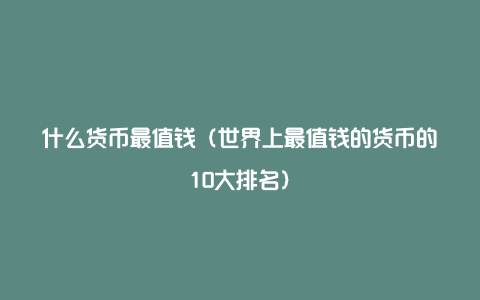 什么货币最值钱（世界上最值钱的货币的10大排名）